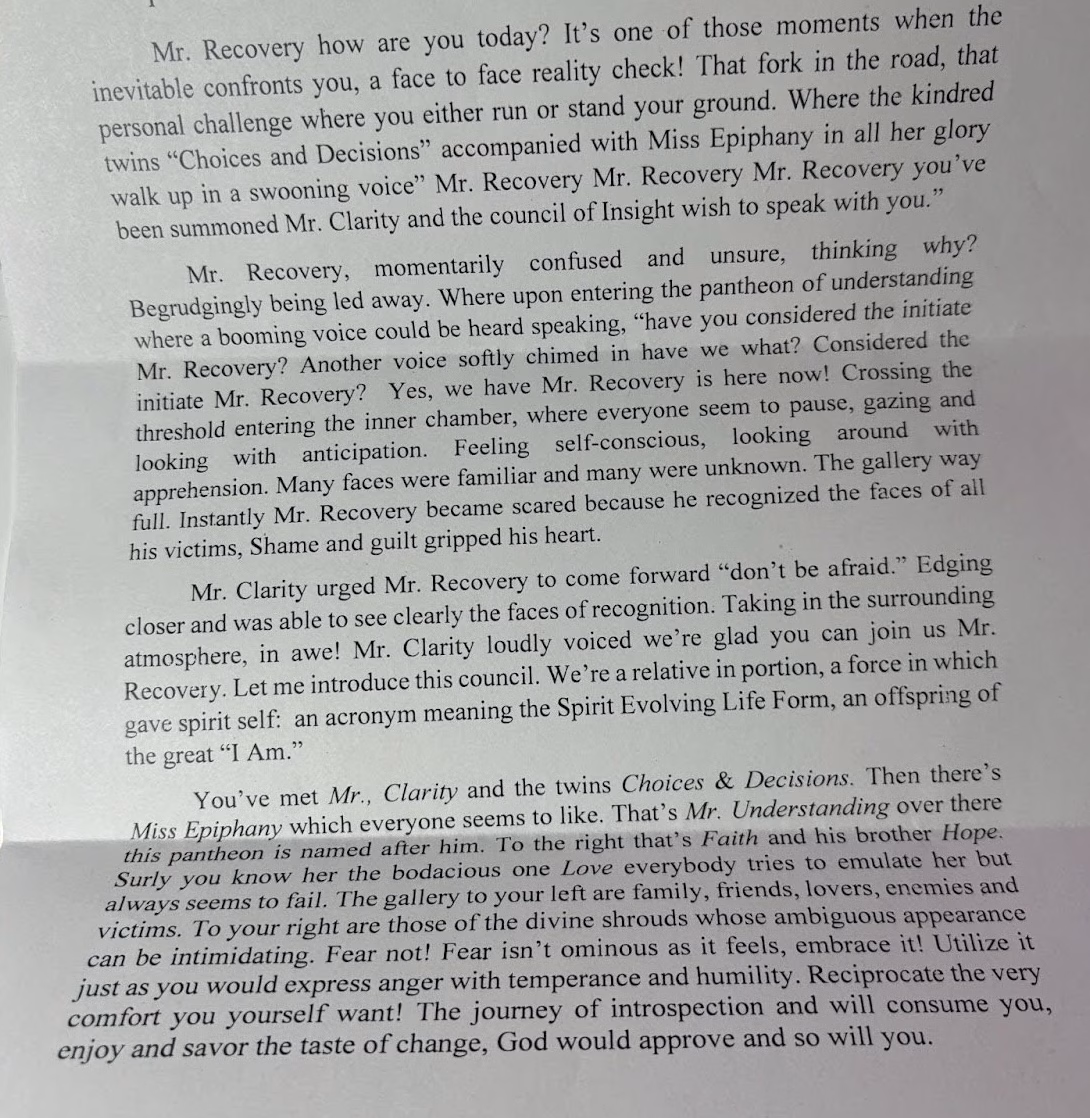 Mr. Recovery how are you today? It's one of those moments when the inevitable confronts you, a face to face reality check! That fork in the road, that personal challenge where you either run or stand your ground. Where the kindred twins "Choices and Decisions" accompanied with Miss Epiphany in all her glory walk up in a swooning voice" Mr. Recovery Mr. Recovery Mr. Recovery you've been summoned Mr. Clarity and the council of Insight wish to speak with you."

Mr. Recovery, momentarily confused and unsure, thinking why? Begrudgingly being led away. Where upon entering the pantheon of understanding where a booming voice could be heard speaking, "have you considered the initiate Mr. Recovery? Another voice softly chimed in have we what? Considered the initiate Mr. Recovery? Yes, we have Mr. Recovery is here now! Crossing the threshold entering the inner chamber, where everyone seem to pause, gazing and looking with anticipation. Feeling self-conscious, looking around with apprehension. Many faces were familiar and many were unknown. The gallery way full. Instantly Mr. Recovery became scared because he recognized the faces of all his victims, Shame and guilt gripped his heart.

Mr. Clarity urged Mr. Recovery to come forward "don't be afraid." Edging closer and was able to see clearly the faces of recognition. Taking in the surrounding atmosphere, in awe! Mr. Clarity loudly voiced we're glad you can join us Mr. Recovery. Let me introduce this council. We're a relative in portion, a force in which gave spirit self: an acronym meaning the Spirit Evolving Life Form, an offspring of the great "I Am."

You've met Mr., Clarity and the twins Choices & Decisions. Then there's Miss Epiphany which everyone seems to like. That's Mr. Understanding over there this pantheon is named after him. To the right that's Faith and his brother Hope. Surly you know her the bodacious one Love everybody tries to emulate her but always seems to fail. The gallery to your left are family, friends, lovers, enemies and victims. To your right are those of the divine shrouds whose ambiguous appearance can be intimidating. Fear not! Fear isn't ominous as it feels, embrace it! Utilize it just as you would express anger with temperance and humility. Reciprocate the very comfort you yourself want! The journey of introspection and will consume you, enjoy and savor the taste of change, God would approve and so will you.